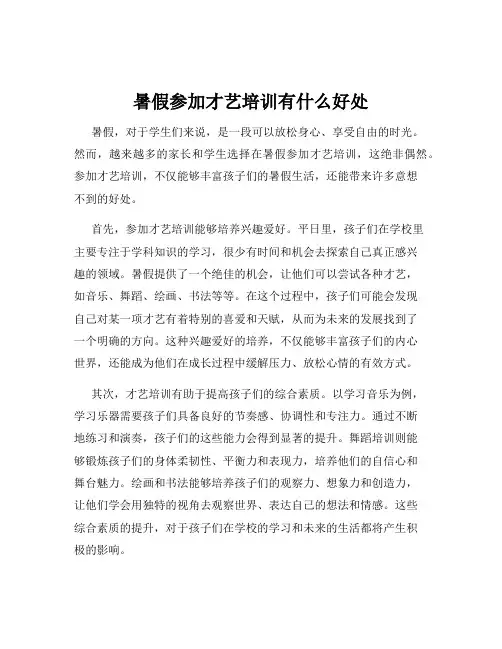 暑假参加才艺培训有什么好处

暑假，对于学生们来说，是一段可以放松身心、享受自由的时光。然而，越来越多的家长和学生选择在暑假参加才艺培训，这绝非偶然。参加才艺培训，不仅能够丰富孩子们的暑假生活，还能带来许多意想不到的好处。

首先，参加才艺培训能够培养兴趣爱好。平日里，孩子们在学校里主要专注于学科知识的学习，很少有时间和机会去探索自己真正感兴趣的领域。暑假提供了一个绝佳的机会，让他们可以尝试各种才艺，如音乐、舞蹈、绘画、书法等等。在这个过程中，孩子们可能会发现自己对某一项才艺有着特别的喜爱和天赋，从而为未来的发展找到了一个明确的方向。这种兴趣爱好的培养，不仅能够丰富孩子们的内心世界，还能成为他们在成长过程中缓解压力、放松心情的有效方式。

其次，才艺培训有助于提高孩子们的综合素质。以学习音乐为例，学习乐器需要孩子们具备良好的节奏感、协调性和专注力。通过不断地练习和演奏，孩子们的这些能力会得到显著的提升。舞蹈培训则能够锻炼孩子们的身体柔韧性、平衡力和表现力，培养他们的自信心和舞台魅力。绘画和书法能够培养孩子们的观察力、想象力和创造力，让他们学会用独特的视角去观察世界、表达自己的想法和情感。这些综合素质的提升，对于孩子们在学校的学习和未来的生活都将产生积极的影响。